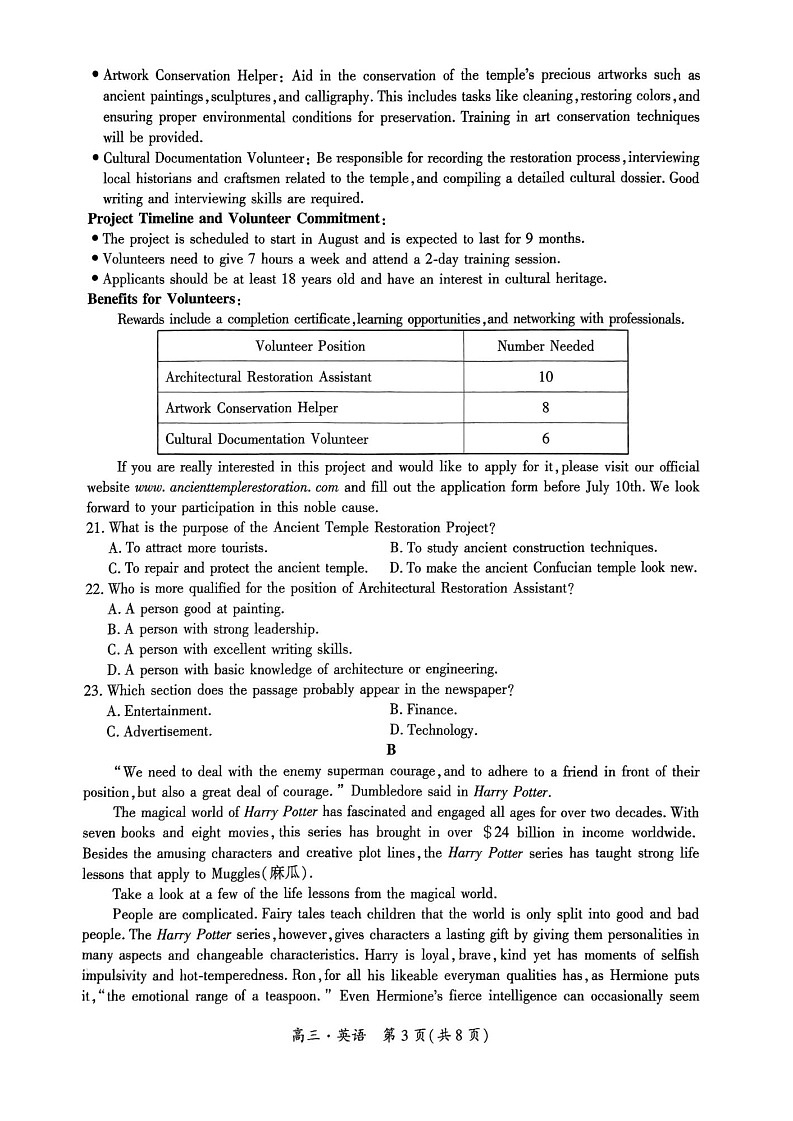 • Artwork Conservation Helper: Aid in the conservation of the temple's precious artworks such as ancient paintings, sculptures, and calligraphy. This includes tasks like cleaning, restoring colors, and ensuring proper environmental conditions for preservation. Training in art conservation techniques will be provided.

• Cultural Documentation Volunteer: Be responsible for recording the restoration process, interviewing local historians and craftsmen related to the temple, and compiling a detailed cultural dossier. Good writing and interviewing skills are required.

Project Timeline and Volunteer Commitment:

• The project is scheduled to start in August and is expected to last for 9 months.

• Volunteers need to give 7 hours a week and attend a 2-day training session.

• Applicants should be at least 18 years old and have an interest in cultural heritage.

Benefits for Volunteers:

Rewards include a completion certificate, learning opportunities, and networking with professionals.

| Volunteer Position | Number Needed |
|---|---|
| Architectural Restoration Assistant | 10 |
| Artwork Conservation Helper | 8 |
| Cultural Documentation Volunteer | 6 |

If you are really interested in this project and would like to apply for it, please visit our official website www. ancienttemplerestoration. com and fill out the application form before July 10th. We look forward to your participation in this noble cause.

21. What is the purpose of the Ancient Temple Restoration Project?
A. To attract more tourists.
B. To study ancient construction techniques.
C. To repair and protect the ancient temple.
D. To make the ancient Confucian temple look new.

22. Who is more qualified for the position of Architectural Restoration Assistant?
A. A person good at painting.
B. A person with strong leadership.
C. A person with excellent writing skills.
D. A person with basic knowledge of architecture or engineering.

23. Which section does the passage probably appear in the newspaper?
A. Entertainment.
B. Finance.
C. Advertisement.
D. Technology.

B

"We need to deal with the enemy superman courage, and to adhere to a friend in front of their position, but also a great deal of courage." Dumbledore said in Harry Potter.

The magical world of Harry Potter has fascinated and engaged all ages for over two decades. With seven books and eight movies, this series has brought in over $24 billion in income worldwide. Besides the amusing characters and creative plot lines, the Harry Potter series has taught strong life lessons that apply to Muggles(麻瓜).

Take a look at a few of the life lessons from the magical world.

People are complicated. Fairy tales teach children that the world is only split into good and bad people. The Harry Potter series, however, gives characters a lasting gift by giving them personalities in many aspects and changeable characteristics. Harry is loyal, brave, kind yet has moments of selfish impulsivity and hot-temperedness. Ron, for all his likeable everyman qualities has, as Hermione puts it, "the emotional range of a teaspoon." Even Hermione's fierce intelligence can occasionally seem

高三·英语 第3页(共8页)